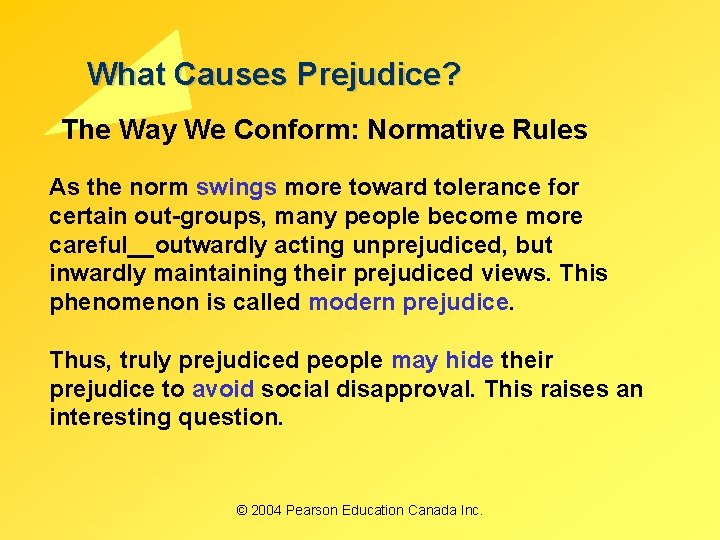 What Causes Prejudice?

The Way We Conform: Normative Rules

As the norm swings more toward tolerance for certain out-groups, many people become more careful__outwardly acting unprejudiced, but inwardly maintaining their prejudiced views. This phenomenon is called modern prejudice.

Thus, truly prejudiced people may hide their prejudice to avoid social disapproval. This raises an interesting question.

© 2004 Pearson Education Canada Inc.